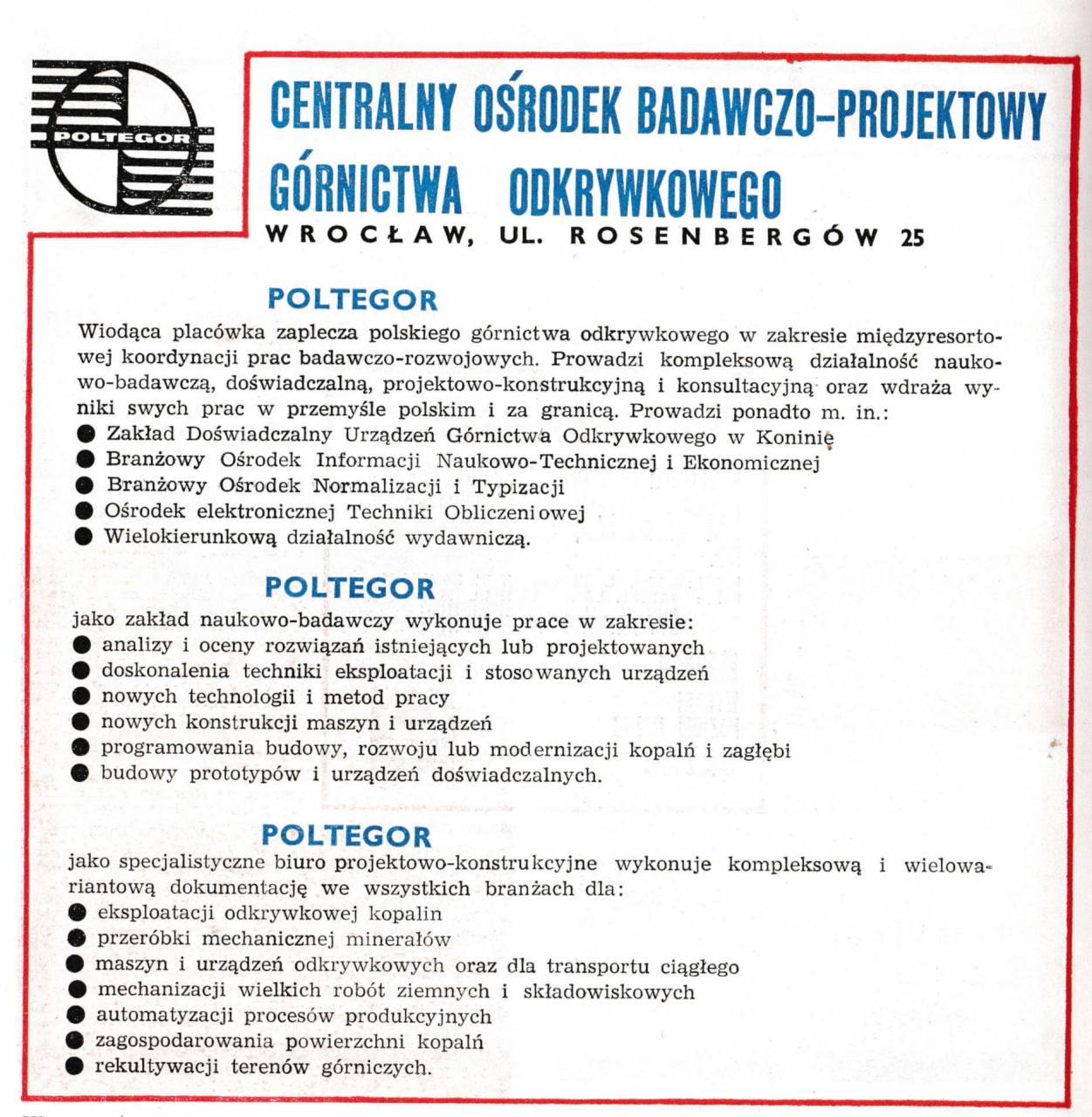 POLTEGOR

CENTRALNY OŚRODEK BADAWCZO-PROJEKTOWY GÓRNICTWA ODKRYWKOWEGO

WROCŁAW, UL. ROSENBERGÓW 25

POLTEGOR

Wiodąca placówka zaplecza polskiego górnictwa odkrywkowego w zakresie międzyresortowej koordynacji prac badawczo-rozwojowych. Prowadzi kompleksową działalność naukowo-badawczą, doświadczalną, projektowo-konstrukcyjną i konsultacyjną oraz wdraża wyniki swych prac w przemyśle polskim i za granicą. Prowadzi ponadto m. in.:
● Zakład Doświadczalny Urządzeń Górnictwa Odkrywkowego w Koninie
● Branżowy Ośrodek Informacji Naukowo-Technicznej i Ekonomicznej
● Branżowy Ośrodek Normalizacji i Typizacji
● Ośrodek elektronicznej Techniki Obliczeniowej
● Wielokierunkową działalność wydawniczą.

POLTEGOR

jako zakład naukowo-badawczy wykonuje prace w zakresie:
● analizy i oceny rozwiązań istniejących lub projektowanych
● doskonalenia techniki eksploatacji i stosowanych urządzeń
● nowych technologii i metod pracy
● nowych konstrukcji maszyn i urządzeń
● programowania budowy, rozwoju lub modernizacji kopalń i zagłębi
● budowy prototypów i urządzeń doświadczalnych.

POLTEGOR

jako specjalistyczne biuro projektowo-konstrukcyjne wykonuje kompleksową i wielowariantową dokumentację we wszystkich branżach dla:
● eksploatacji odkrywkowej kopalin
● przeróbki mechanicznej minerałów
● maszyn i urządzeń odkrywkowych oraz dla transportu ciągłego
● mechanizacji wielkich robót ziemnych i składowiskowych
● automatyzacji procesów produkcyjnych
● zagospodarowania powierzchni kopalń
● rekultywacji terenów górniczych.